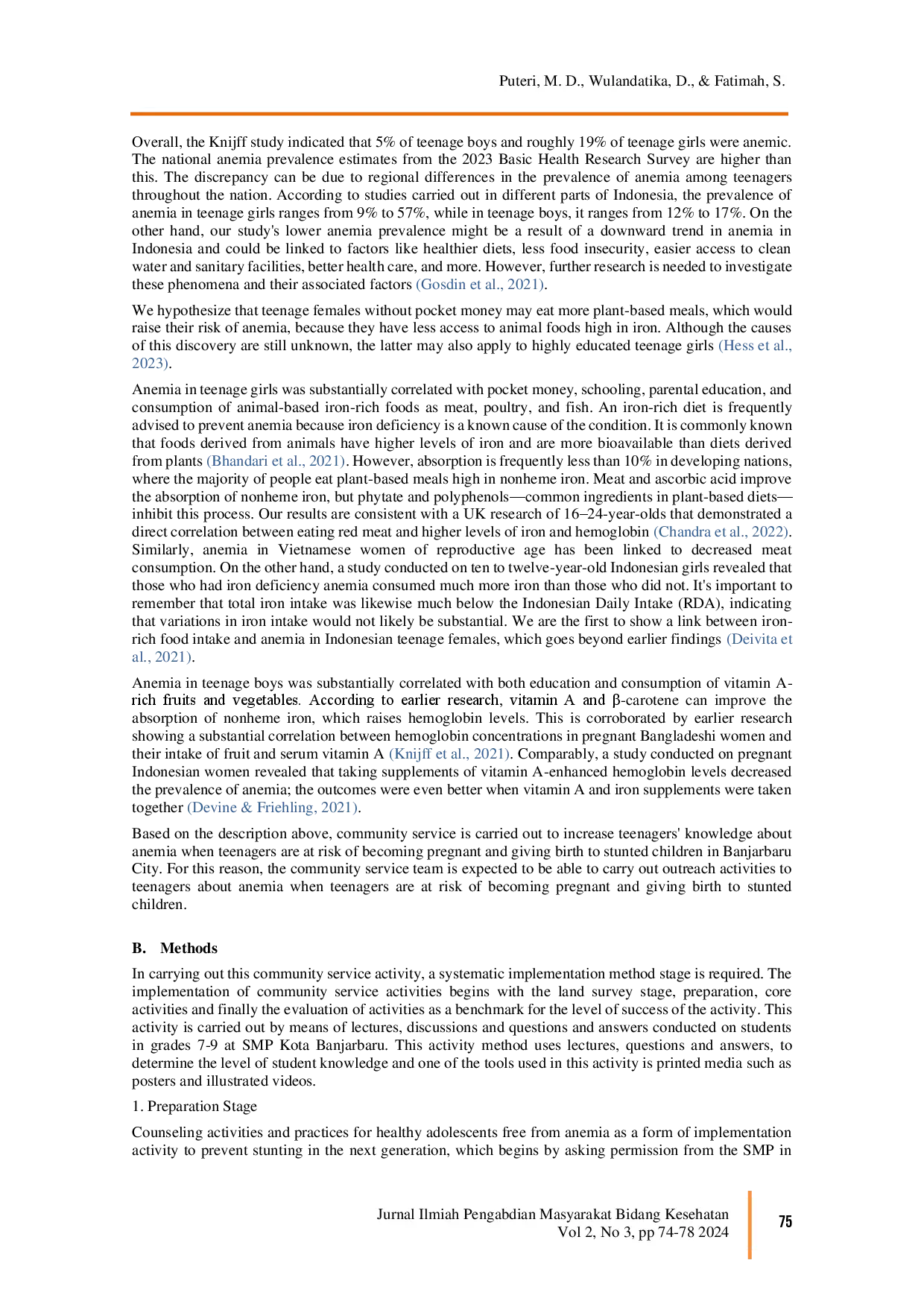 Puteri, M. D., Wulandatika, D., & Fatimah, S.

Overall, the Knijff study indicated that 5% of teenage boys and roughly 19% of teenage girls were anemic. The national anemia prevalence estimates from the 2023 Basic Health Research Survey are higher than this. The discrepancy can be due to regional differences in the prevalence of anemia among teenagers throughout the nation. According to studies carried out in different parts of Indonesia, the prevalence of anemia in teenage girls ranges from 9% to 57%, while in teenage boys, it ranges from 12% to 17%. On the other hand, our study's lower anemia prevalence might be a result of a downward trend in anemia in Indonesia and could be linked to factors like healthier diets, less food insecurity, easier access to clean water and sanitary facilities, better health care, and more. However, further research is needed to investigate these phenomena and their associated factors (Gosdin et al., 2021).

We hypothesize that teenage females without pocket money may eat more plant-based meals, which would raise their risk of anemia, because they have less access to animal foods high in iron. Although the causes of this discovery are still unknown, the latter may also apply to highly educated teenage girls (Hess et al., 2023).

Anemia in teenage girls was substantially correlated with pocket money, schooling, parental education, and consumption of animal-based iron-rich foods as meat, poultry, and fish. An iron-rich diet is frequently advised to prevent anemia because iron deficiency is a known cause of the condition. It is commonly known that foods derived from animals have higher levels of iron and are more bioavailable than diets derived from plants (Bhandari et al., 2021). However, absorption is frequently less than 10% in developing nations, where the majority of people eat plant-based meals high in nonheme iron. Meat and ascorbic acid improve the absorption of nonheme iron, but phytate and polyphenols—common ingredients in plant-based diets—inhibit this process. Our results are consistent with a UK research of 16–24-year-olds that demonstrated a direct correlation between eating red meat and higher levels of iron and hemoglobin (Chandra et al., 2022). Similarly, anemia in Vietnamese women of reproductive age has been linked to decreased meat consumption. On the other hand, a study conducted on ten to twelve-year-old Indonesian girls revealed that those who had iron deficiency anemia consumed much more iron than those who did not. It's important to remember that total iron intake was likewise much below the Indonesian Daily Intake (RDA), indicating that variations in iron intake would not likely be substantial. We are the first to show a link between iron-rich food intake and anemia in Indonesian teenage females, which goes beyond earlier findings (Deivita et al., 2021).

Anemia in teenage boys was substantially correlated with both education and consumption of vitamin A-rich fruits and vegetables. According to earlier research, vitamin A and β-carotene can improve the absorption of nonheme iron, which raises hemoglobin levels. This is corroborated by earlier research showing a substantial correlation between hemoglobin concentrations in pregnant Bangladeshi women and their intake of fruit and serum vitamin A (Knijff et al., 2021). Comparably, a study conducted on pregnant Indonesian women revealed that taking supplements of vitamin A-enhanced hemoglobin levels decreased the prevalence of anemia; the outcomes were even better when vitamin A and iron supplements were taken together (Devine & Friehling, 2021).

Based on the description above, community service is carried out to increase teenagers' knowledge about anemia when teenagers are at risk of becoming pregnant and giving birth to stunted children in Banjarbaru City. For this reason, the community service team is expected to be able to carry out outreach activities to teenagers about anemia when teenagers are at risk of becoming pregnant and giving birth to stunted children.

B. Methods

In carrying out this community service activity, a systematic implementation method stage is required. The implementation of community service activities begins with the land survey stage, preparation, core activities and finally the evaluation of activities as a benchmark for the level of success of the activity. This activity is carried out by means of lectures, discussions and questions and answers conducted on students in grades 7-9 at SMP Kota Banjarbaru. This activity method uses lectures, questions and answers, to determine the level of student knowledge and one of the tools used in this activity is printed media such as posters and illustrated videos.

1. Preparation Stage

Counseling activities and practices for healthy adolescents free from anemia as a form of implementation activity to prevent stunting in the next generation, which begins by asking permission from the SMP in

Jurnal Ilmiah Pengabdian Masyarakat Bidang Kesehatan
Vol 2, No 3, pp 74-78 2024

75